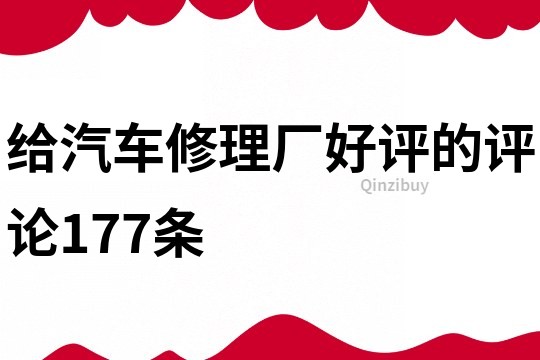 给汽车修理厂好评的评论177条

Qinzibuy